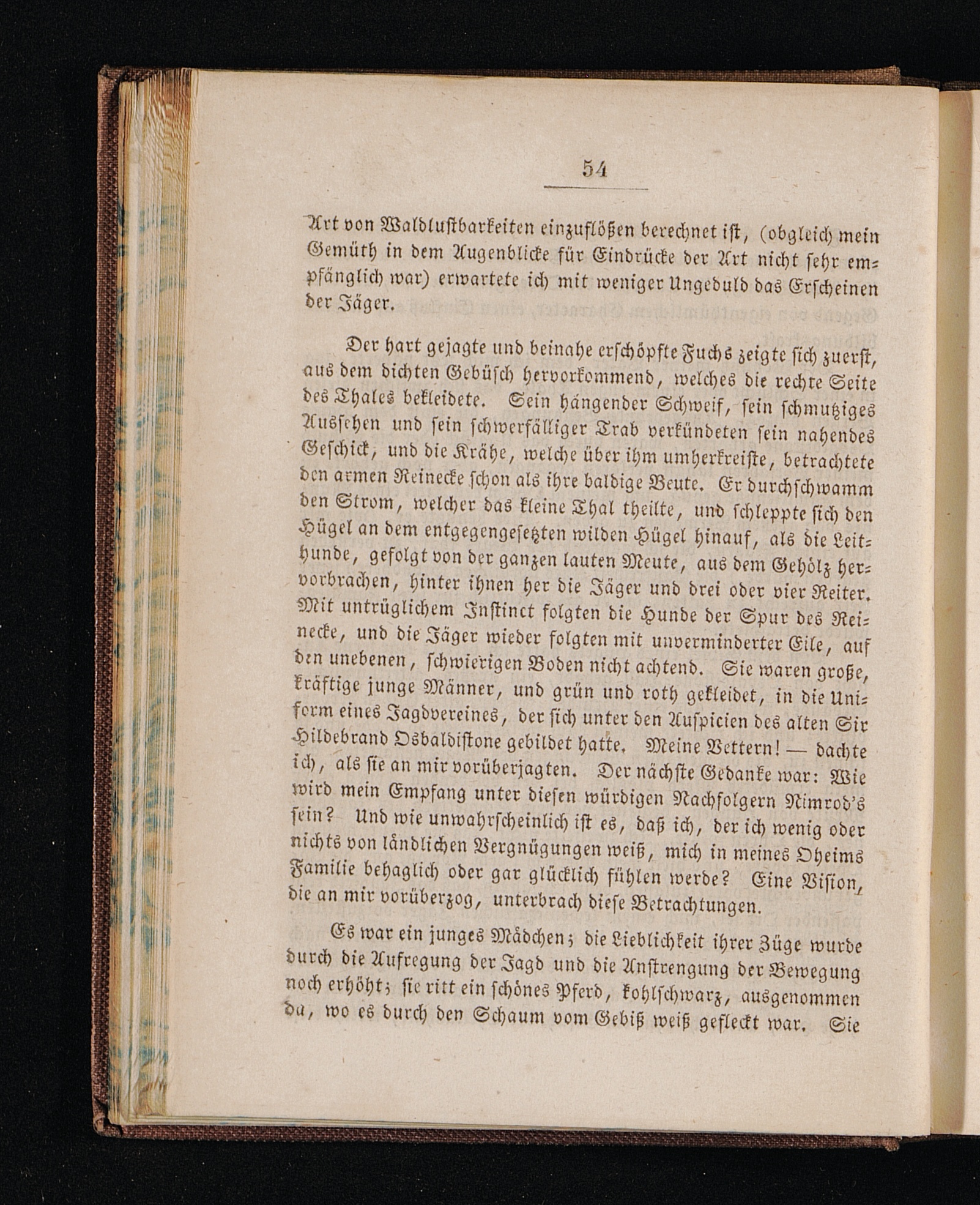 54

Art von Waldlustbarkeiten einzuflößen berechnet ist, (obgleich mein Gemüth in dem Augenblicke für Eindrücke der Art nicht sehr empfänglich war) erwartete ich mit weniger Ungeduld das Erscheinen der Jäger.

Der hart gejagte und beinahe erschöpfte Fuchs zeigte sich zuerst, aus dem dichten Gebüsch hervorkommend, welches die rechte Seite des Thales bekleidete. Sein hängender Schweif, sein schmutziges Aussehen und sein schwerfälliger Trab verkündeten sein nahendes Geschick, und die Krähe, welche über ihm umherkreiste, betrachtete den armen Reinecke schon als ihre baldige Beute. Er durchschwamm den Strom, welcher das kleine Thal theilte, und schleppte sich den Hügel an dem entgegengesetzten wilden Hügel hinauf, als die Leithunde, gefolgt von der ganzen lauten Meute, aus dem Gehölz hervorbrachen, hinter ihnen her die Jäger und drei oder vier Reiter. Mit untrüglichem Instinct folgten die Hunde der Spur des Reinecke, und die Jäger wieder folgten mit unverminderter Eile, auf den unebenen, schwierigen Boden nicht achtend. Sie waren große, kräftige junge Männer, und grün und roth gekleidet, in die Uniform eines Jagdvereines, der sich unter den Auspicien des alten Sir Hildebrand Osbaldistone gebildet hatte. Meine Vettern! — dachte ich, als sie an mir vorüberjagten. Der nächste Gedanke war: Wie wird mein Empfang unter diesen würdigen Nachfolgern Nimrod's sein? Und wie unwahrscheinlich ist es, daß ich, der ich wenig oder nichts von ländlichen Vergnügungen weiß, mich in meines Oheims Familie behaglich oder gar glücklich fühlen werde? Eine Vision, die an mir vorüberzog, unterbrach diese Betrachtungen.

Es war ein junges Mädchen; die Lieblichkeit ihrer Züge wurde durch die Aufregung der Jagd und die Anstrengung der Bewegung noch erhöht; sie ritt ein schönes Pferd, kohlschwarz, ausgenommen da, wo es durch den Schaum vom Gebiß weiß gefleckt war. Sie